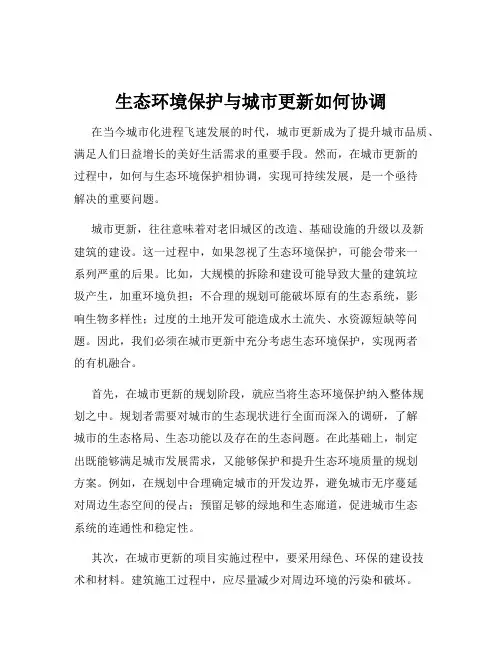 生态环境保护与城市更新如何协调

在当今城市化进程飞速发展的时代，城市更新成为了提升城市品质、满足人们日益增长的美好生活需求的重要手段。然而，在城市更新的过程中，如何与生态环境保护相协调，实现可持续发展，是一个亟待解决的重要问题。

城市更新，往往意味着对老旧城区的改造、基础设施的升级以及新建筑的建设。这一过程中，如果忽视了生态环境保护，可能会带来一系列严重的后果。比如，大规模的拆除和建设可能导致大量的建筑垃圾产生，加重环境负担；不合理的规划可能破坏原有的生态系统，影响生物多样性；过度的土地开发可能造成水土流失、水资源短缺等问题。因此，我们必须在城市更新中充分考虑生态环境保护，实现两者的有机融合。

首先，在城市更新的规划阶段，就应当将生态环境保护纳入整体规划之中。规划者需要对城市的生态现状进行全面而深入的调研，了解城市的生态格局、生态功能以及存在的生态问题。在此基础上，制定出既能够满足城市发展需求，又能够保护和提升生态环境质量的规划方案。例如，在规划中合理确定城市的开发边界，避免城市无序蔓延对周边生态空间的侵占；预留足够的绿地和生态廊道，促进城市生态系统的连通性和稳定性。

其次，在城市更新的项目实施过程中，要采用绿色、环保的建设技术和材料。建筑施工过程中，应尽量减少对周边环境的污染和破坏。